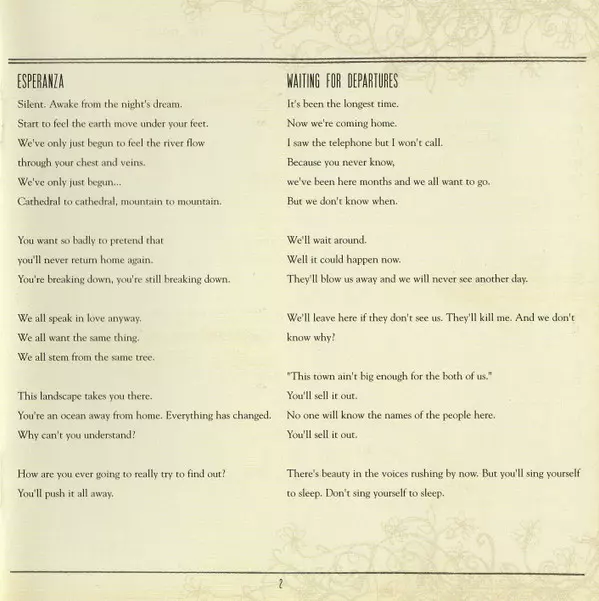 ESPERANZA

Silent. Awake from the night's dream.
Start to feel the earth move under your feet.
We've only just begun to feel the river flow
through your chest and veins.
We've only just begun...
Cathedral to cathedral, mountain to mountain.

You want so badly to pretend that
you'll never return home again.
You're breaking down, you're still breaking down.

We all speak in love anyway.
We all want the same thing.
We all stem from the same tree.

This landscape takes you there.
You're an ocean away from home. Everything has changed.
Why can't you understand?

How are you ever going to really try to find out?
You'll push it all away.

WAITING FOR DEPARTURES

It's been the longest time.
Now we're coming home.
I saw the telephone but I won't call.
Because you never know,
we've been here months and we all want to go.
But we don't know when.

We'll wait around.
Well it could happen now.
They'll blow us away and we will never see another day.

We'll leave here if they don't see us. They'll kill me. And we don't know why?

"This town ain't big enough for the both of us."
You'll sell it out.
No one will know the names of the people here.
You'll sell it out.

There's beauty in the voices rushing by now. But you'll sing yourself to sleep. Don't sing yourself to sleep.

2